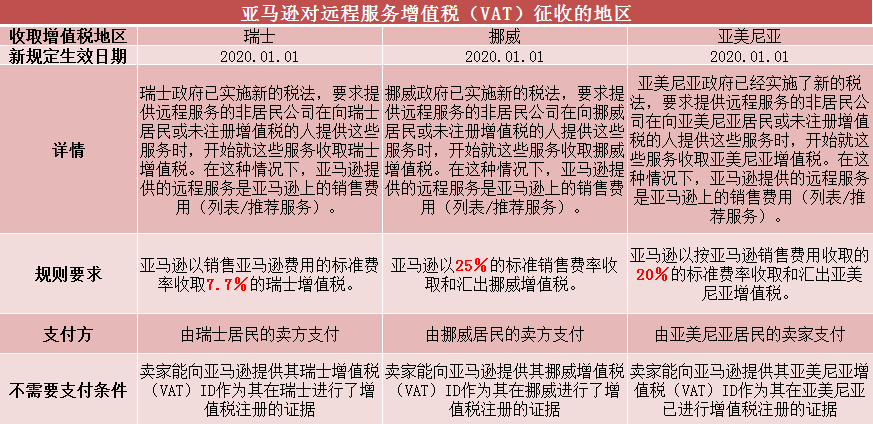 亚马逊对远程服务增值税（VAT）征收的地区

| 收取增值税地区 | 瑞士 | 挪威 | 亚美尼亚 |
|---|---|---|---|
| 新规定生效日期 | 2020.01.01 | 2020.01.01 | 2020.01.01 |
| 详情 | 瑞士政府已实施新的税法，要求提供远程服务的非居民公司在向瑞士居民或未注册增值税的人提供这些服务时，开始就这些服务收取瑞士增值税。在这种情况下，亚马逊提供的远程服务是亚马逊上的销售费用（列表/推荐服务）。 | 挪威政府已实施新的税法，要求提供远程服务的非居民公司在向挪威居民或未注册增值税的人提供这些服务时，开始就这些服务收取挪威增值税。在这种情况下，亚马逊提供的远程服务是亚马逊上的销售费用（列表/推荐服务）。 | 亚美尼亚政府已经实施了新的税法，要求提供远程服务的非居民公司在向亚美尼亚居民或未注册增值税的人提供这些服务时，开始就这些服务收取亚美尼亚增值税。在这种情况下，亚马逊提供的远程服务是亚马逊上的销售费用（列表/推荐服务）。 |
| 规则要求 | 亚马逊以销售亚马逊费用的标准费率收取7.7%的瑞士增值税。 | 亚马逊以25%的标准销售费率收取和汇出挪威增值税。 | 亚马逊以按亚马逊销售费用收取的20%的标准费率收取和汇出亚美尼亚增值税。 |
| 支付方 | 由瑞士居民的卖方支付 | 由挪威居民的卖方支付 | 由亚美尼亚居民的卖家支付 |
| 不需要支付条件 | 卖家能向亚马逊提供其瑞士增值税（VAT）ID作为其在瑞士进行了增值税注册的证据 | 卖家能向亚马逊提供其挪威增值税（VAT）ID作为其在挪威进行了增值税注册的证据 | 卖家能向亚马逊提供其亚美尼亚增值税（VAT）ID作为其在亚美尼亚已进行增值税注册的证据 |